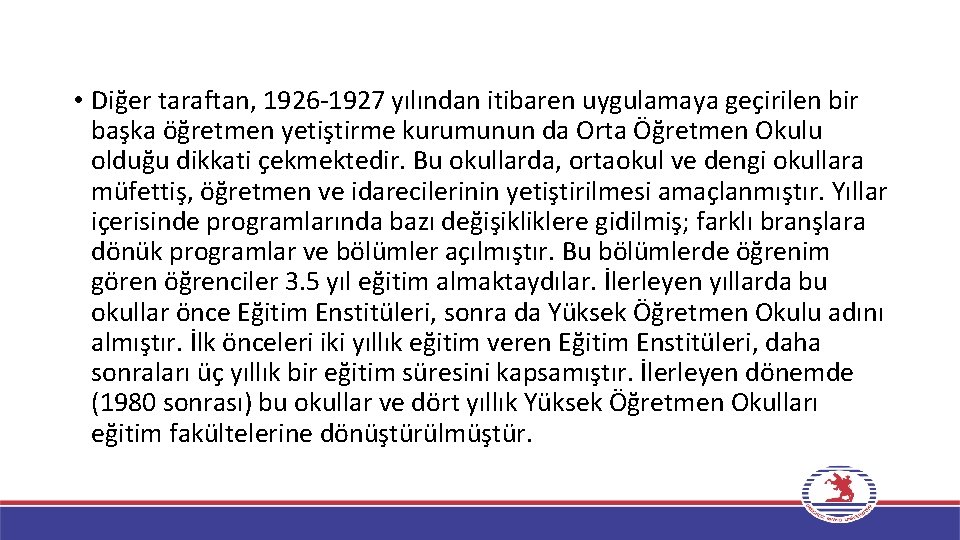 • Diğer taraftan, 1926-1927 yılından itibaren uygulamaya geçirilen bir başka öğretmen yetiştirme kurumunun da Orta Öğretmen Okulu olduğu dikkati çekmektedir. Bu okullarda, ortaokul ve dengi okullara müfettiş, öğretmen ve idarecilerinin yetiştirilmesi amaçlanmıştır. Yıllar içerisinde programlarında bazı değişikliklere gidilmiş; farklı branşlara dönük programlar ve bölümler açılmıştır. Bu bölümlerde öğrenim gören öğrenciler 3.5 yıl eğitim almaktaydılar. İlerleyen yıllarda bu okullar önce Eğitim Enstitüleri, sonra da Yüksek Öğretmen Okulu adını almıştır. İlk önceleri iki yıllık eğitim veren Eğitim Enstitüleri, daha sonraları üç yıllık bir eğitim süresini kapsamıştır. İlerleyen dönemde (1980 sonrası) bu okullar ve dört yıllık Yüksek Öğretmen Okulları eğitim fakültelerine dönüştürülmüştür.